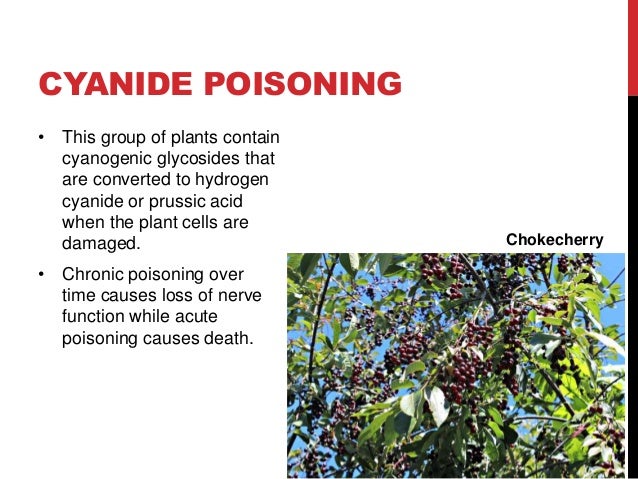 CYANIDE POISONING

• This group of plants contain cyanogenic glycosides that are converted to hydrogen cyanide or prussic acid when the plant cells are damaged.

• Chronic poisoning over time causes loss of nerve function while acute poisoning causes death.

Chokecherry